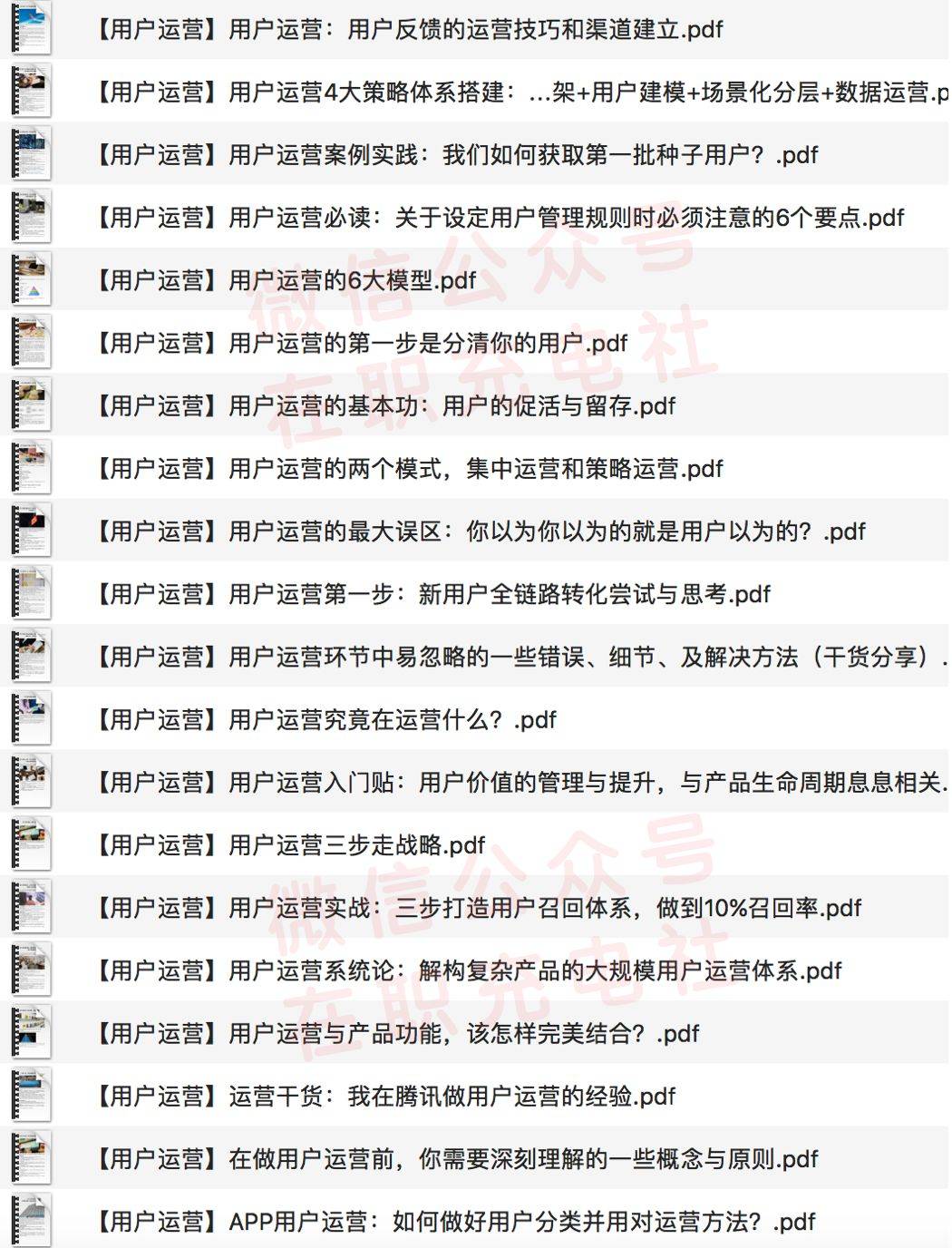 【用户运营】用户运营：用户反馈的运营技巧和渠道建立.pdf

【用户运营】用户运营4大策略体系搭建：...架+用户建模+场景化分层+数据运营.p

【用户运营】用户运营案例实践：我们如何获取第一批种子用户？.pdf

【用户运营】用户运营必读：关于设定用户管理规则时必须注意的6个要点.pdf

【用户运营】用户运营的6大模型.pdf

【用户运营】用户运营的第一步是分清你的用户.pdf

【用户运营】用户运营的基本功：用户的促活与留存.pdf

【用户运营】用户运营的两个模式，集中运营和策略运营.pdf

【用户运营】用户运营的最大误区：你以为你以为的就是用户以为的？.pdf

【用户运营】用户运营第一步：新用户全链路转化尝试与思考.pdf

【用户运营】用户运营环节中易忽略的一些错误、细节、及解决方法（干货分享）.

【用户运营】用户运营究竟在运营什么？.pdf

【用户运营】用户运营入门贴：用户价值的管理与提升，与产品生命周期息息相关.

【用户运营】用户运营三步走战略.pdf

【用户运营】用户运营实战：三步打造用户召回体系，做到10%召回率.pdf

【用户运营】用户运营系统论：解构复杂产品的大规模用户运营体系.pdf

【用户运营】用户运营与产品功能，该怎样完美结合？.pdf

【用户运营】运营干货：我在腾讯做用户运营的经验.pdf

【用户运营】在做用户运营前，你需要深刻理解的一些概念与原则.pdf

【用户运营】APP用户运营：如何做好用户分类并用对运营方法？.pdf

微信公众号 在职充电社

微信公众号 在职充电社